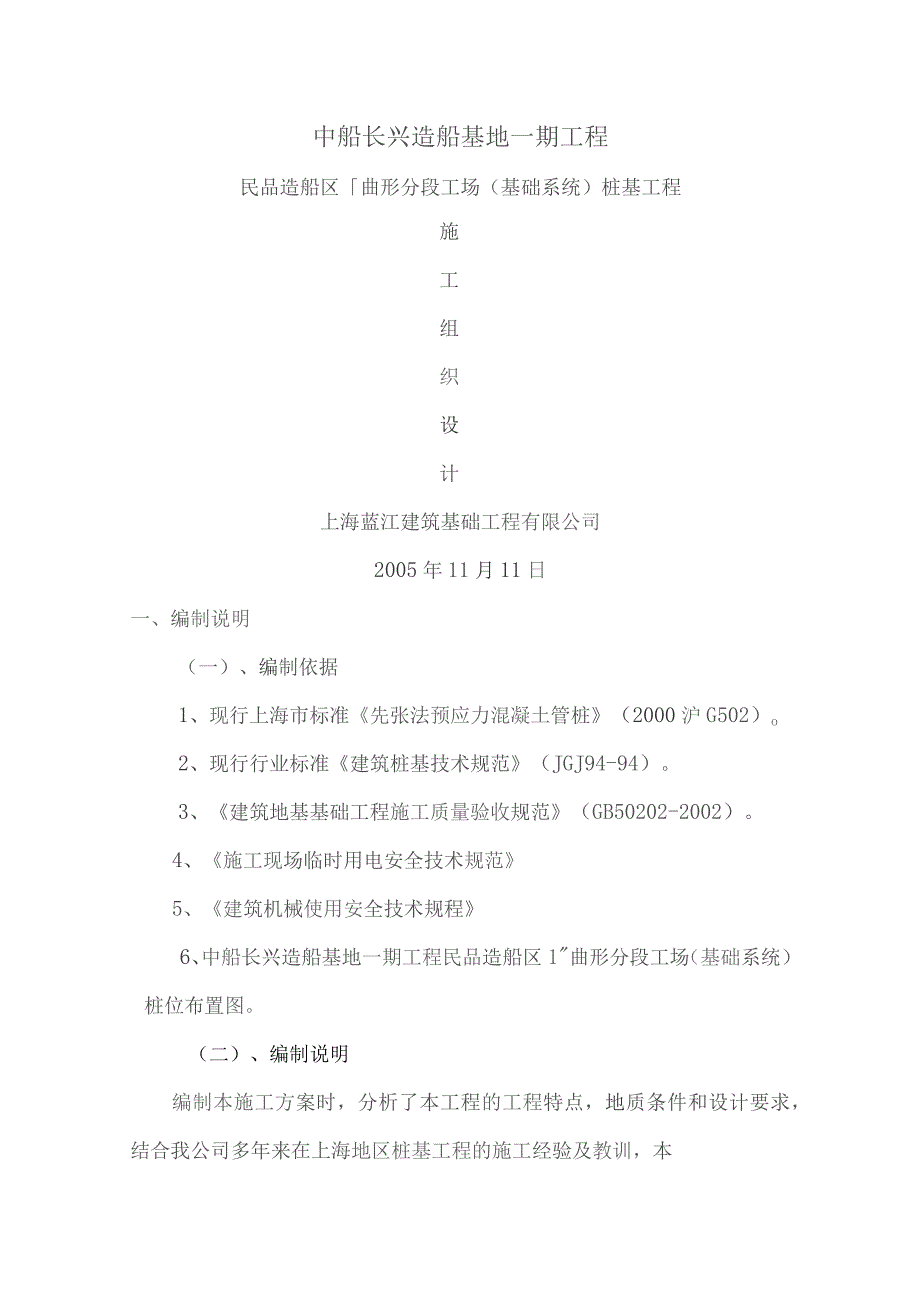 中船长兴造船基地一期工程

民品造船区「曲形分段工场（基础系统）桩基工程

施

工

组

织

设

计

上海蓝江建筑基础工程有限公司

2005年11月11日

一、编制说明

（一）、编制依据

1、现行上海市标准《先张法预应力混凝土管桩》（2000沪G502）。

2、现行行业标准《建筑桩基技术规范》（JGJ94-94）。

3、《建筑地基基础工程施工质量验收规范》（GB50202-2002）。

4、《施工现场临时用电安全技术规范》

5、《建筑机械使用安全技术规程》

6、中船长兴造船基地一期工程民品造船区1″曲形分段工场(基础系统）桩位布置图。

（二）、编制说明

编制本施工方案时，分析了本工程的工程特点，地质条件和设计要求，结合我公司多年来在上海地区桩基工程的施工经验及教训，本